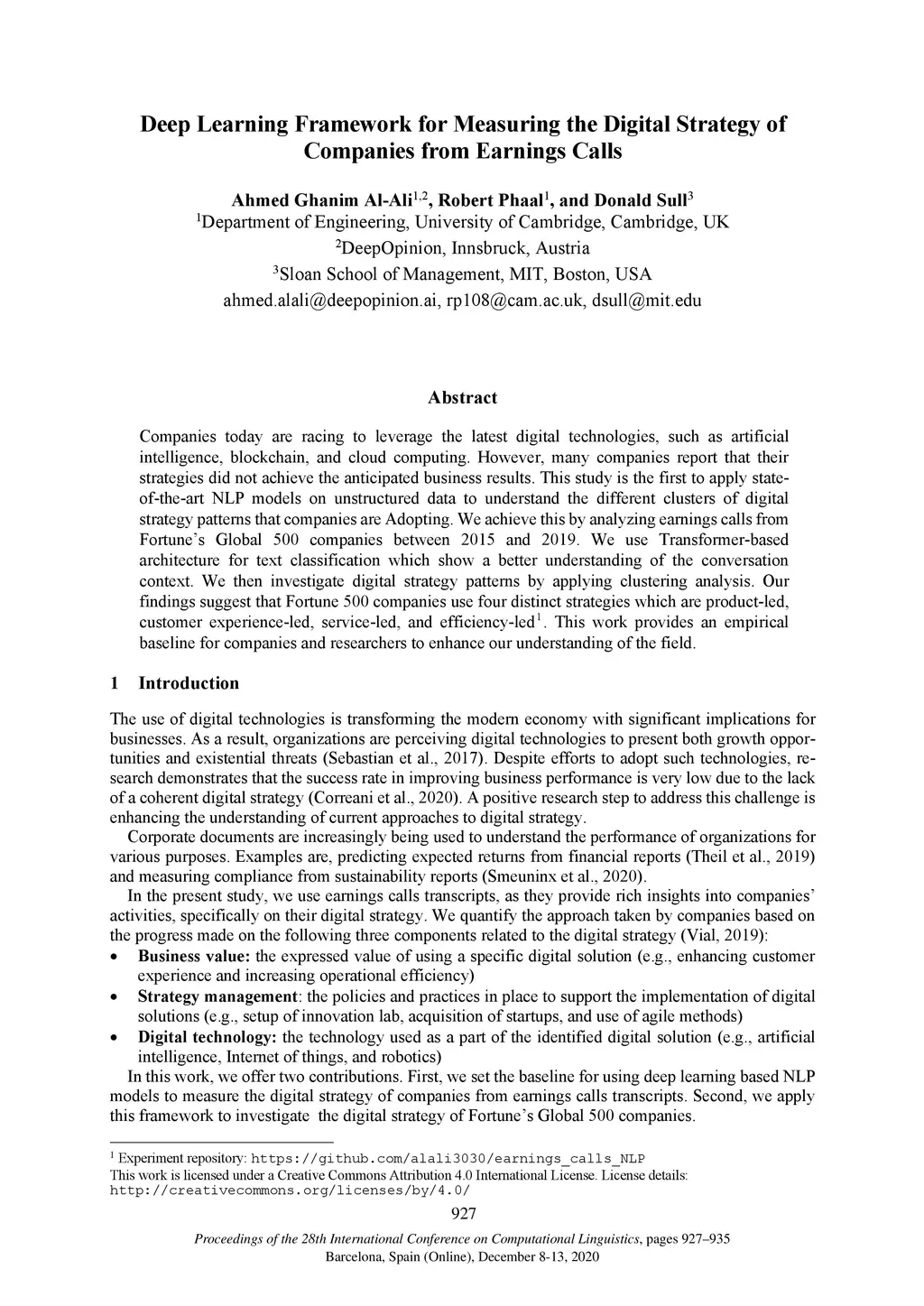 Deep Learning Framework for Measuring the Digital Strategy of Companies from Earnings Calls

Ahmed Ghanim Al-Ali$^{1,2}$, Robert Phaal$^{1}$, and Donald Sull$^{3}$
$^{1}$Department of Engineering, University of Cambridge, Cambridge, UK
$^{2}$DeepOpinion, Innsbruck, Austria
$^{3}$Sloan School of Management, MIT, Boston, USA
ahmed.alali@deepopinion.ai, rp108@cam.ac.uk, dsull@mit.edu

Abstract

Companies today are racing to leverage the latest digital technologies, such as artificial intelligence, blockchain, and cloud computing. However, many companies report that their strategies did not achieve the anticipated business results. This study is the first to apply state-of-the-art NLP models on unstructured data to understand the different clusters of digital strategy patterns that companies are Adopting. We achieve this by analyzing earnings calls from Fortune's Global 500 companies between 2015 and 2019. We use Transformer-based architecture for text classification which show a better understanding of the conversation context. We then investigate digital strategy patterns by applying clustering analysis. Our findings suggest that Fortune 500 companies use four distinct strategies which are product-led, customer experience-led, service-led, and efficiency-led$^{1}$. This work provides an empirical baseline for companies and researchers to enhance our understanding of the field.

1 Introduction

The use of digital technologies is transforming the modern economy with significant implications for businesses. As a result, organizations are perceiving digital technologies to present both growth opportunities and existential threats (Sebastian et al., 2017). Despite efforts to adopt such technologies, research demonstrates that the success rate in improving business performance is very low due to the lack of a coherent digital strategy (Correani et al., 2020). A positive research step to address this challenge is enhancing the understanding of current approaches to digital strategy.

Corporate documents are increasingly being used to understand the performance of organizations for various purposes. Examples are, predicting expected returns from financial reports (Theil et al., 2019) and measuring compliance from sustainability reports (Smeuninx et al., 2020).

In the present study, we use earnings calls transcripts, as they provide rich insights into companies' activities, specifically on their digital strategy. We quantify the approach taken by companies based on the progress made on the following three components related to the digital strategy (Vial, 2019):

• Business value: the expressed value of using a specific digital solution (e.g., enhancing customer experience and increasing operational efficiency)
• Strategy management: the policies and practices in place to support the implementation of digital solutions (e.g., setup of innovation lab, acquisition of startups, and use of agile methods)
• Digital technology: the technology used as a part of the identified digital solution (e.g., artificial intelligence, Internet of things, and robotics)

In this work, we offer two contributions. First, we set the baseline for using deep learning based NLP models to measure the digital strategy of companies from earnings calls transcripts. Second, we apply this framework to investigate the digital strategy of Fortune's Global 500 companies.

$^{1}$ Experiment repository: https://github.com/alali3030/earnings_calls_NLP
This work is licensed under a Creative Commons Attribution 4.0 International License. License details: http://creativecommons.org/licenses/by/4.0/

927

Proceedings of the 28th International Conference on Computational Linguistics, pages 927–935
Barcelona, Spain (Online), December 8-13, 2020